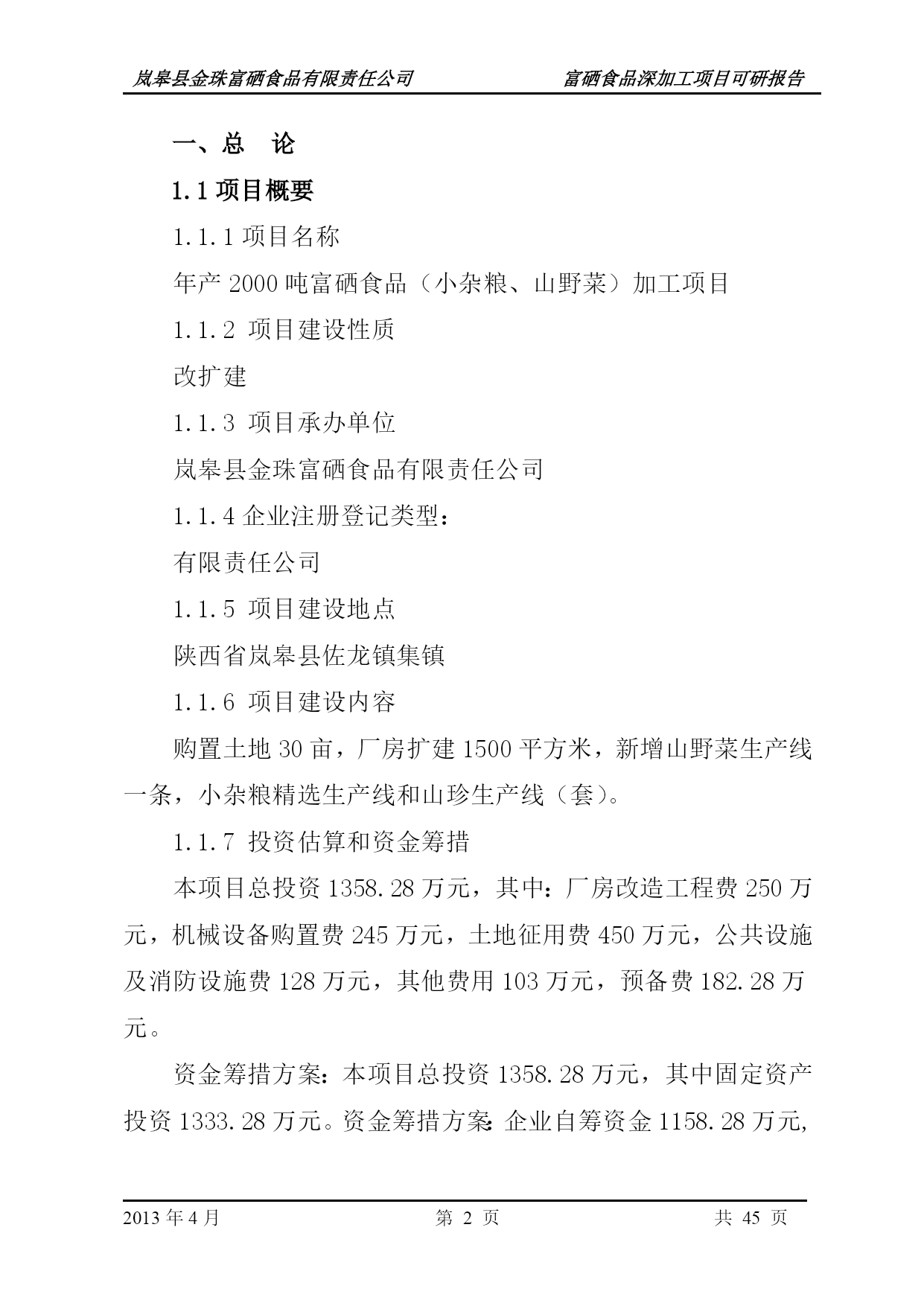 岚皋县金珠富硒食品有限责任公司　　富硒食品深加工项目可研报告

一、总　论

1.1 项目概要

1.1.1 项目名称

年产 2000 吨富硒食品（小杂粮、山野菜）加工项目

1.1.2 项目建设性质

改扩建

1.1.3 项目承办单位

岚皋县金珠富硒食品有限责任公司

1.1.4 企业注册登记类型：

有限责任公司

1.1.5 项目建设地点

陕西省岚皋县佐龙镇集镇

1.1.6 项目建设内容

购置土地 30 亩，厂房扩建 1500 平方米，新增山野菜生产线一条，小杂粮精选生产线和山珍生产线（套）。

1.1.7 投资估算和资金筹措

本项目总投资 1358.28 万元，其中：厂房改造工程费 250 万元，机械设备购置费 245 万元，土地征用费 450 万元，公共设施及消防设施费 128 万元，其他费用 103 万元，预备费 182.28 万元。

资金筹措方案：本项目总投资 1358.28 万元，其中固定资产投资 1333.28 万元。资金筹措方案：企业自筹资金 1158.28 万元,

2013 年 4 月　　第 2 页　　共 45 页